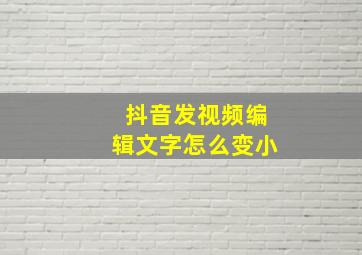 抖音发视频编辑文字怎么变小